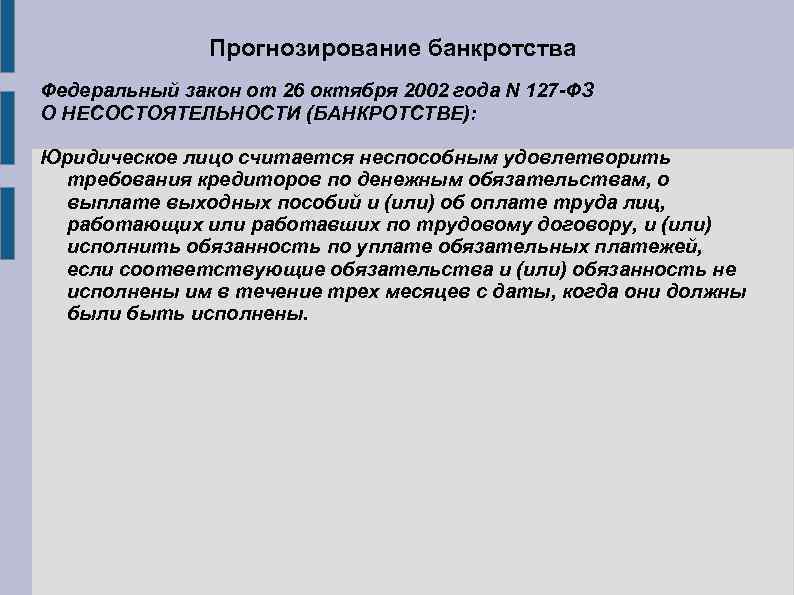 Прогнозирование банкротства

Федеральный закон от 26 октября 2002 года N 127-ФЗ
О НЕСОСТОЯТЕЛЬНОСТИ (БАНКРОТСТВЕ):

Юридическое лицо считается неспособным удовлетворить требования кредиторов по денежным обязательствам, о выплате выходных пособий и (или) об оплате труда лиц, работающих или работавших по трудовому договору, и (или) исполнить обязанность по уплате обязательных платежей, если соответствующие обязательства и (или) обязанность не исполнены им в течение трех месяцев с даты, когда они должны были быть исполнены.